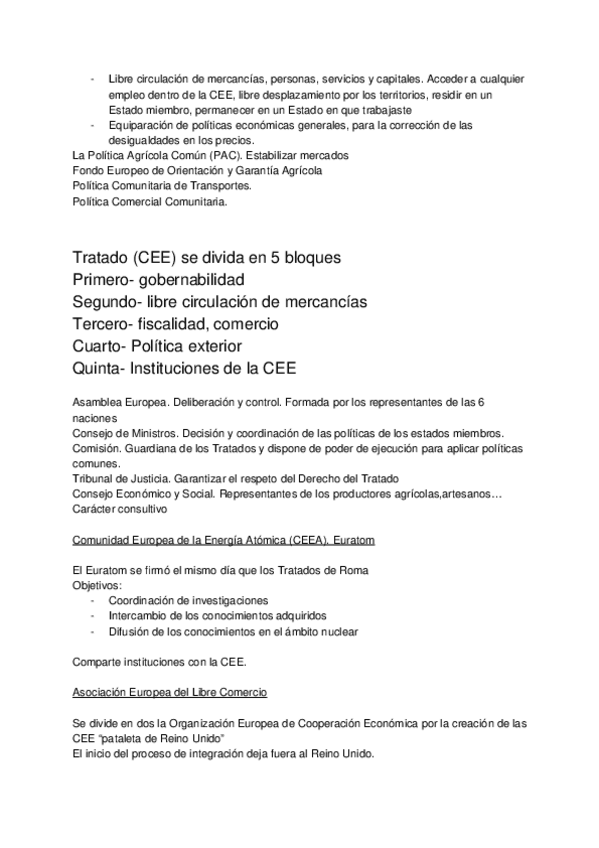 - Libre circulación de mercancías, personas, servicios y capitales. Acceder a cualquier empleo dentro de la CEE, libre desplazamiento por los territorios, residir en un Estado miembro, permanecer en un Estado en que trabajaste
- Equiparación de políticas económicas generales, para la corrección de las desigualdades en los precios.

La Política Agrícola Común (PAC). Estabilizar mercados
Fondo Europeo de Orientación y Garantía Agrícola
Política Comunitaria de Transportes.
Política Comercial Comunitaria.

Tratado (CEE) se divida en 5 bloques
Primero- gobernabilidad
Segundo- libre circulación de mercancías
Tercero- fiscalidad, comercio
Cuarto- Política exterior
Quinta- Instituciones de la CEE

Asamblea Europea. Deliberación y control. Formada por los representantes de las 6 naciones
Consejo de Ministros. Decisión y coordinación de las políticas de los estados miembros.
Comisión. Guardiana de los Tratados y dispone de poder de ejecución para aplicar políticas comunes.
Tribunal de Justicia. Garantizar el respeto del Derecho del Tratado
Consejo Económico y Social. Representantes de los productores agrícolas,artesanos… Carácter consultivo

Comunidad Europea de la Energía Atómica (CEEA). Euratom

El Euratom se firmó el mismo día que los Tratados de Roma
Objetivos:
- Coordinación de investigaciones
- Intercambio de los conocimientos adquiridos
- Difusión de los conocimientos en el ámbito nuclear

Comparte instituciones con la CEE.

Asociación Europea del Libre Comercio

Se divide en dos la Organización Europea de Cooperación Económica por la creación de las CEE "pataleta de Reino Unido"
El inicio del proceso de integración deja fuera al Reino Unido.